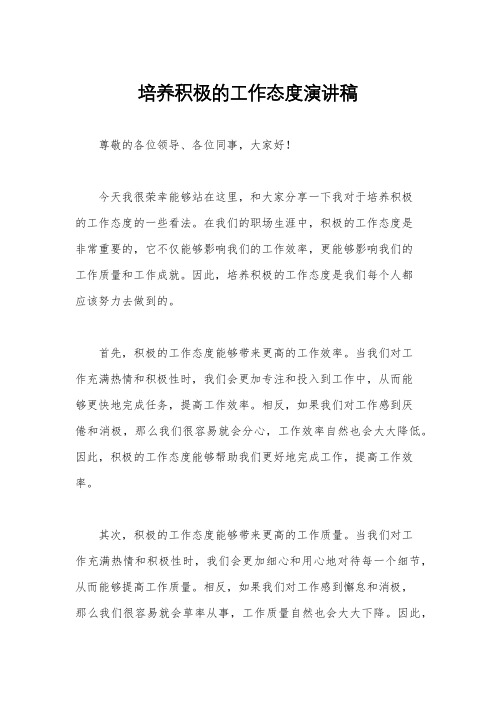 培养积极的工作态度演讲稿

尊敬的各位领导、各位同事，大家好！

今天我很荣幸能够站在这里，和大家分享一下我对于培养积极的工作态度的一些看法。在我们的职场生涯中，积极的工作态度是非常重要的，它不仅能够影响我们的工作效率，更能够影响我们的工作质量和工作成就。因此，培养积极的工作态度是我们每个人都应该努力去做到的。

首先，积极的工作态度能够带来更高的工作效率。当我们对工作充满热情和积极性时，我们会更加专注和投入到工作中，从而能够更快地完成任务，提高工作效率。相反，如果我们对工作感到厌倦和消极，那么我们很容易就会分心，工作效率自然也会大大降低。因此，积极的工作态度能够帮助我们更好地完成工作，提高工作效率。

其次，积极的工作态度能够带来更高的工作质量。当我们对工作充满热情和积极性时，我们会更加细心和用心地对待每一个细节，从而能够提高工作质量。相反，如果我们对工作感到懈怠和消极，那么我们很容易就会草率从事，工作质量自然也会大大下降。因此，